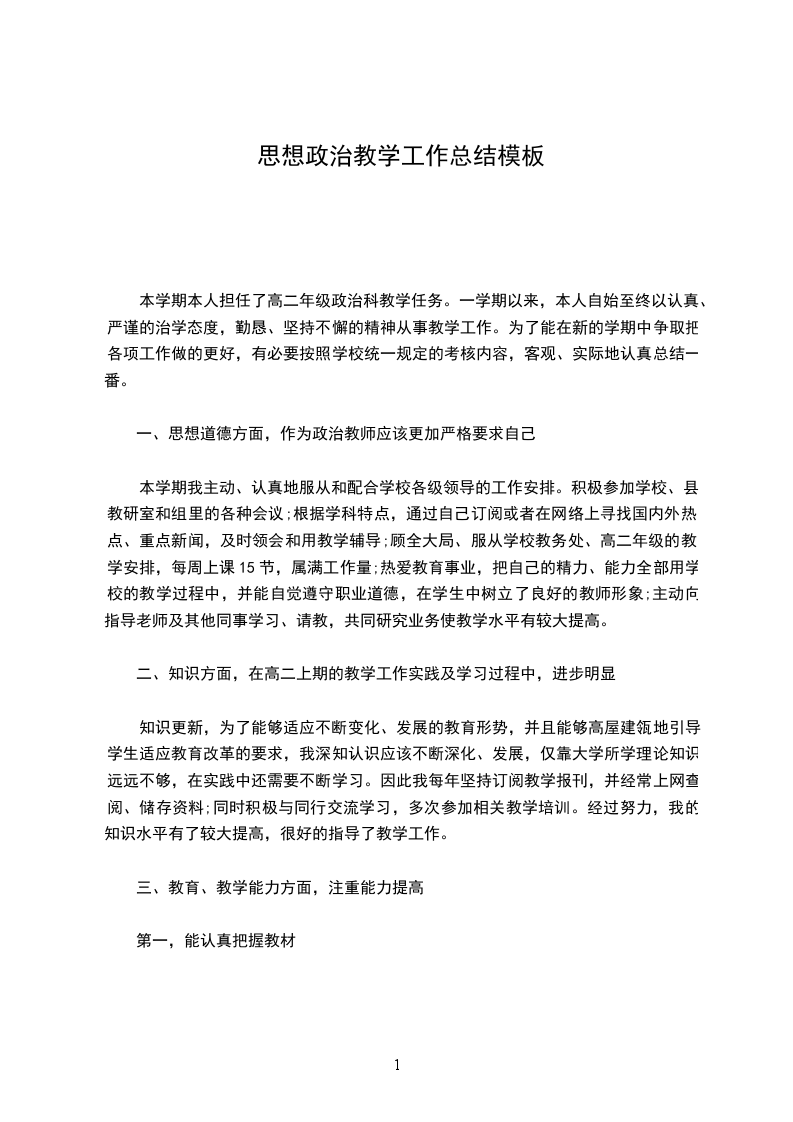 思想政治教学工作总结模板

本学期本人担任了高二年级政治科教学任务。一学期以来，本人自始至终以认真、严谨的治学态度，勤恳、坚持不懈的精神从事教学工作。为了能在新的学期中争取把各项工作做的更好，有必要按照学校统一规定的考核内容，客观、实际地认真总结一番。

一、思想道德方面，作为政治教师应该更加严格要求自己

本学期我主动、认真地服从和配合学校各级领导的工作安排。积极参加学校、县教研室和组里的各种会议;根据学科特点，通过自己订阅或者在网络上寻找国内外热点、重点新闻，及时领会和用教学辅导;顾全大局、服从学校教务处、高二年级的教学安排，每周上课 15 节，属满工作量;热爱教育事业，把自己的精力、能力全部用学校的教学过程中，并能自觉遵守职业道德，在学生中树立了良好的教师形象;主动向指导老师及其他同事学习、请教，共同研究业务使教学水平有较大提高。

二、知识方面，在高二上期的教学工作实践及学习过程中，进步明显

知识更新，为了能够适应不断变化、发展的教育形势，并且能够高屋建瓴地引导学生适应教育改革的要求，我深知认识应该不断深化、发展，仅靠大学所学理论知识远远不够，在实践中还需要不断学习。因此我每年坚持订阅教学报刊，并经常上网查阅、储存资料;同时积极与同行交流学习，多次参加相关教学培训。经过努力，我的知识水平有了较大提高，很好的指导了教学工作。

三、教育、教学能力方面，注重能力提高

第一，能认真把握教材

1